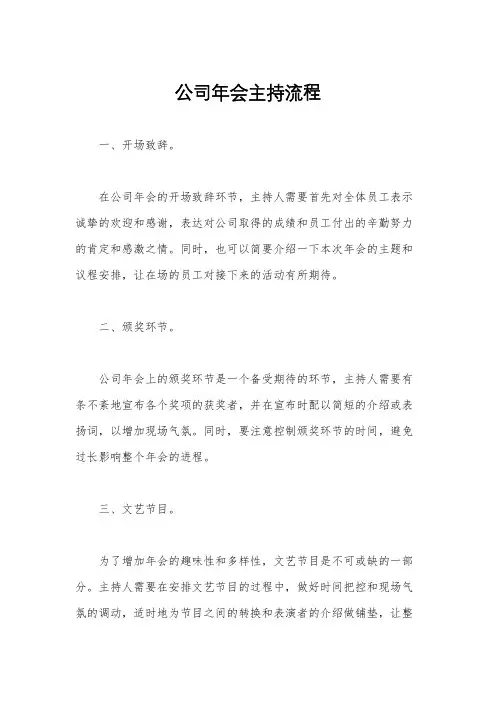 公司年会主持流程

一、开场致辞。

在公司年会的开场致辞环节，主持人需要首先对全体员工表示诚挚的欢迎和感谢，表达对公司取得的成绩和员工付出的辛勤努力的肯定和感激之情。同时，也可以简要介绍一下本次年会的主题和议程安排，让在场的员工对接下来的活动有所期待。

二、颁奖环节。

公司年会上的颁奖环节是一个备受期待的环节，主持人需要有条不紊地宣布各个奖项的获奖者，并在宣布时配以简短的介绍或表扬词，以增加现场气氛。同时，要注意控制颁奖环节的时间，避免过长影响整个年会的进程。

三、文艺节目。

为了增加年会的趣味性和多样性，文艺节目是不可或缺的一部分。主持人需要在安排文艺节目的过程中，做好时间把控和现场气氛的调动，适时地为节目之间的转换和表演者的介绍做铺垫，让整